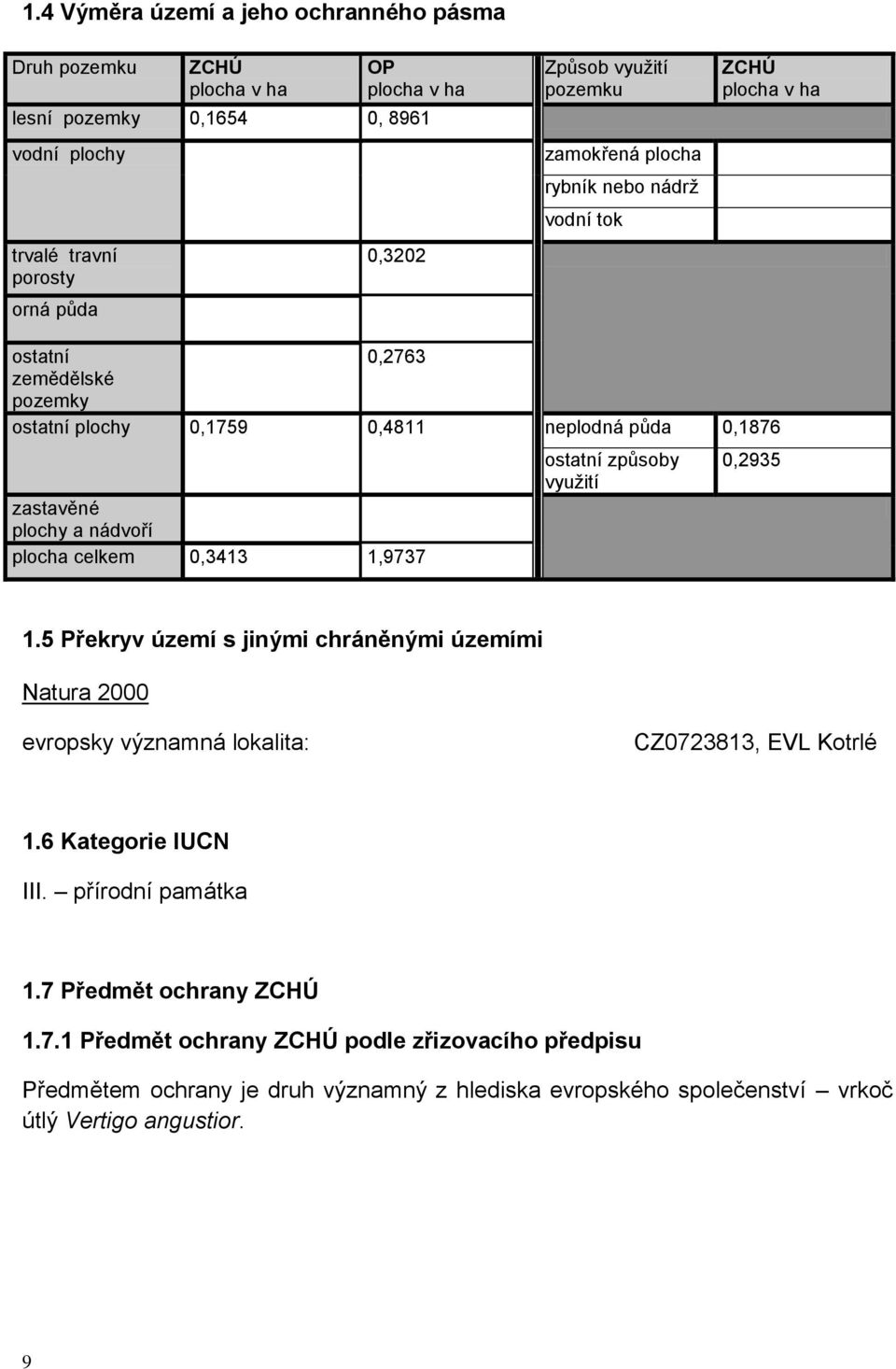 1.4 Výměra území a jeho ochranného pásma

| Druh pozemku | ZCHÚ plocha v ha | OP plocha v ha | Způsob využití pozemku | ZCHÚ plocha v ha |
|---|---|---|---|---|
| lesní pozemky | 0,1654 | 0, 8961 | | |
| vodní plochy | | | zamokřená plocha | |
| | | | rybník nebo nádrž | |
| | | | vodní tok | |
| trvalé travní porosty | | 0,3202 | | |
| orná půda | | | | |
| ostatní zemědělské pozemky | | 0,2763 | | |
| ostatní plochy | 0,1759 | 0,4811 | neplodná půda | 0,1876 |
| | | | ostatní způsoby využití | 0,2935 |
| zastavěné plochy a nádvoří | | | | |
| plocha celkem | 0,3413 | 1,9737 | | |

1.5 Překryv území s jinými chráněnými územími

Natura 2000

evropsky významná lokalita: CZ0723813, EVL Kotrlé

1.6 Kategorie IUCN

III. – přírodní památka

1.7 Předmět ochrany ZCHÚ

1.7.1 Předmět ochrany ZCHÚ podle zřizovacího předpisu

Předmětem ochrany je druh významný z hlediska evropského společenství – vrkoč útlý Vertigo angustior.

9